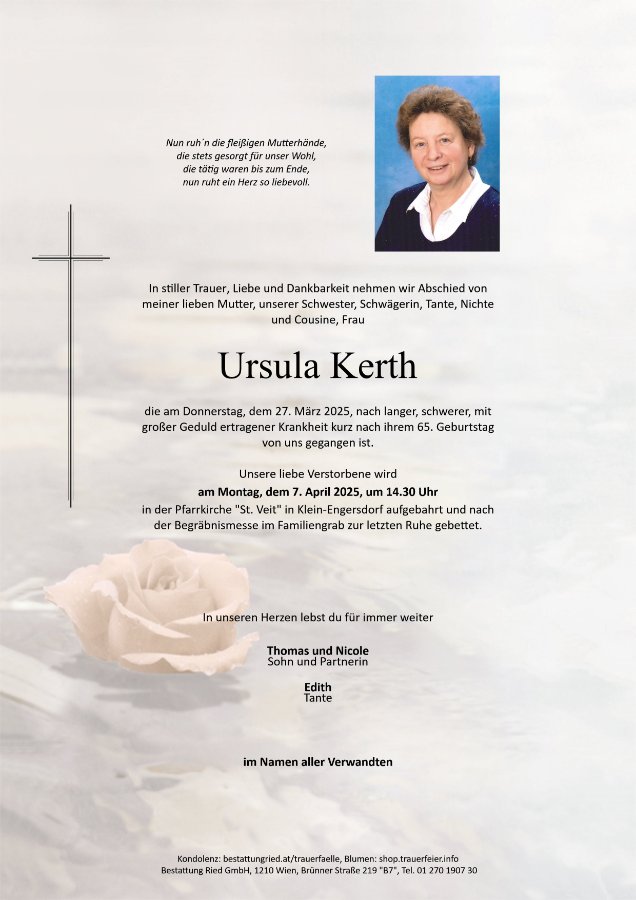 Nun ruh´n die fleißigen Mutterhände,
die stets gesorgt für unser Wohl,
die tätig waren bis zum Ende,
nun ruht ein Herz so liebevoll.

In stiller Trauer, Liebe und Dankbarkeit nehmen wir Abschied von meiner lieben Mutter, unserer Schwester, Schwägerin, Tante, Nichte und Cousine, Frau

Ursula Kerth

die am Donnerstag, dem 27. März 2025, nach langer, schwerer, mit großer Geduld ertragener Krankheit kurz nach ihrem 65. Geburtstag von uns gegangen ist.

Unsere liebe Verstorbene wird
am Montag, dem 7. April 2025, um 14.30 Uhr
in der Pfarrkirche "St. Veit" in Klein-Engersdorf aufgebahrt und nach der Begräbnismesse im Familiengrab zur letzten Ruhe gebettet.

In unseren Herzen lebst du für immer weiter

Thomas und Nicole
Sohn und Partnerin

Edith
Tante

im Namen aller Verwandten

Kondolenz: bestattungried.at/trauerfaelle, Blumen: shop.trauerfeier.info
Bestattung Ried GmbH, 1210 Wien, Brünner Straße 219 "B7", Tel. 01 270 1907 30